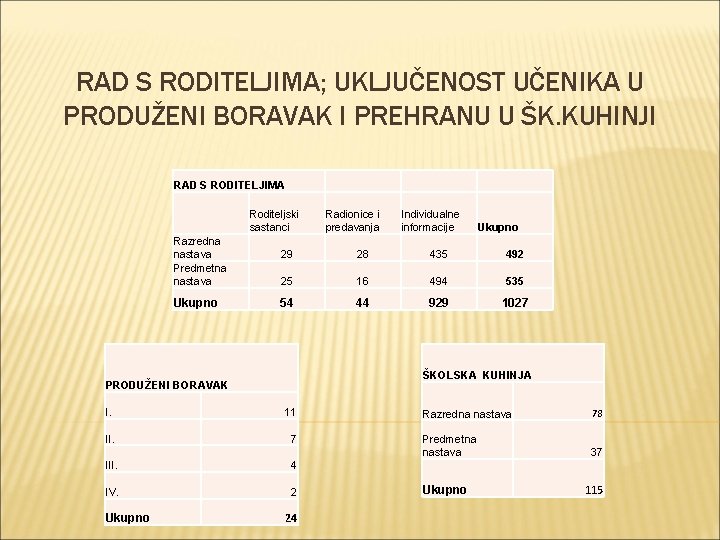 RAD S RODITELJIMA; UKLJUČENOST UČENIKA U PRODUŽENI BORAVAK I PREHRANU U ŠK.KUHINJI

| RAD S RODITELJIMA | | | | |
|---|---|---|---|---|
| | Roditeljski sastanci | Radionice i predavanja | Individualne informacije | Ukupno |
| Razredna nastava | 29 | 28 | 435 | 492 |
| Predmetna nastava | 25 | 16 | 494 | 535 |
| Ukupno | 54 | 44 | 929 | 1027 |

| PRODUŽENI BORAVAK | |
|---|---|
| I. | 11 |
| II. | 7 |
| III. | 4 |
| IV. | 2 |
| Ukupno | 24 |

| ŠKOLSKA KUHINJA | |
|---|---|
| Razredna nastava | 78 |
| Predmetna nastava | 37 |
| Ukupno | 115 |